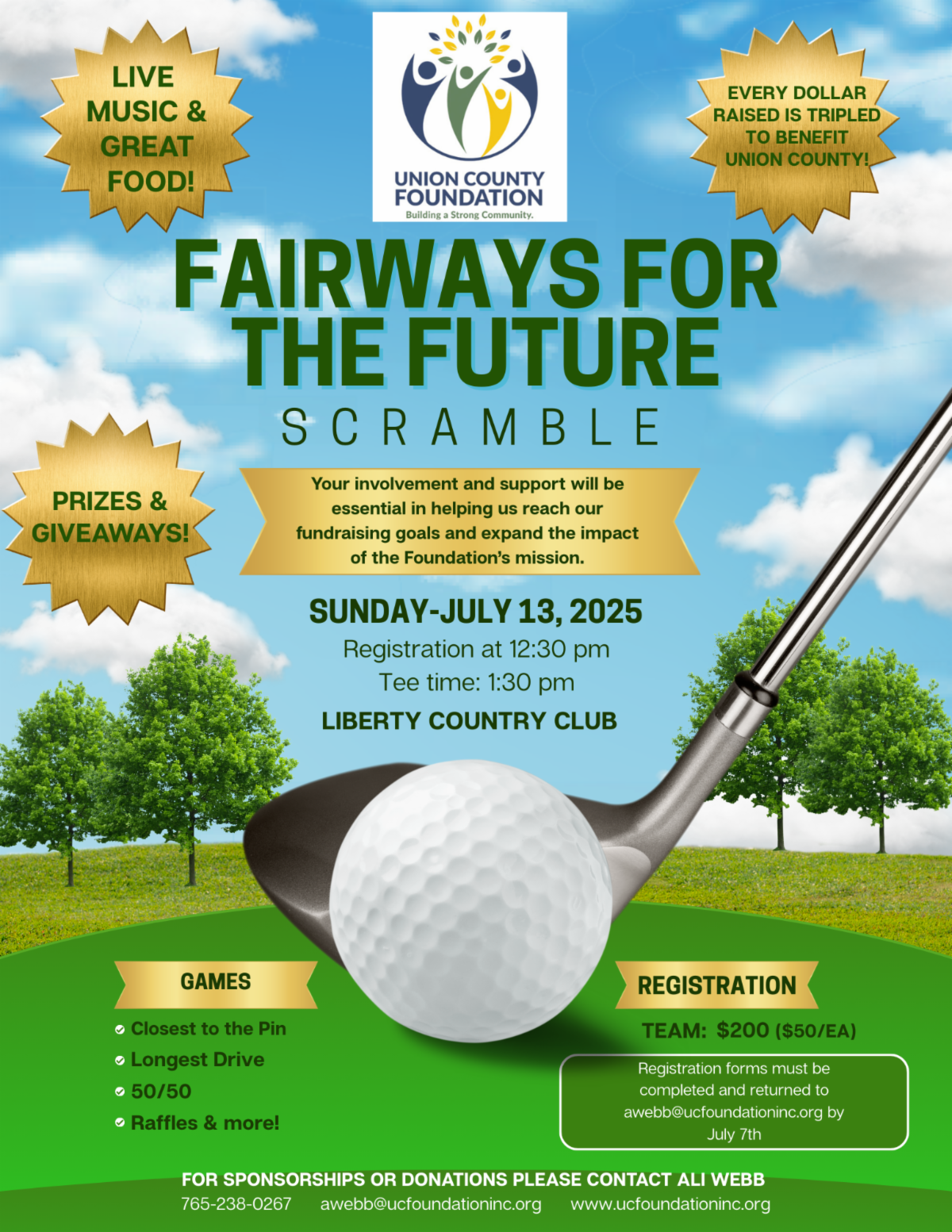 LIVE MUSIC & GREAT FOOD!

UNION COUNTY FOUNDATION
Building a Strong Community.

EVERY DOLLAR RAISED IS TRIPLED TO BENEFIT UNION COUNTY!

FAIRWAYS FOR THE FUTURE

SCRAMBLE

PRIZES & GIVEAWAYS!

Your involvement and support will be essential in helping us reach our fundraising goals and expand the impact of the Foundation's mission.

SUNDAY-JULY 13, 2025
Registration at 12:30 pm
Tee time: 1:30 pm
LIBERTY COUNTRY CLUB

GAMES
✓ Closest to the Pin
✓ Longest Drive
✓ 50/50
✓ Raffles & more!

REGISTRATION
TEAM: $200 ($50/EA)

Registration forms must be completed and returned to awebb@ucfoundationinc.org by July 7th

FOR SPONSORSHIPS OR DONATIONS PLEASE CONTACT ALI WEBB
765-238-0267 awebb@ucfoundationinc.org www.ucfoundationinc.org